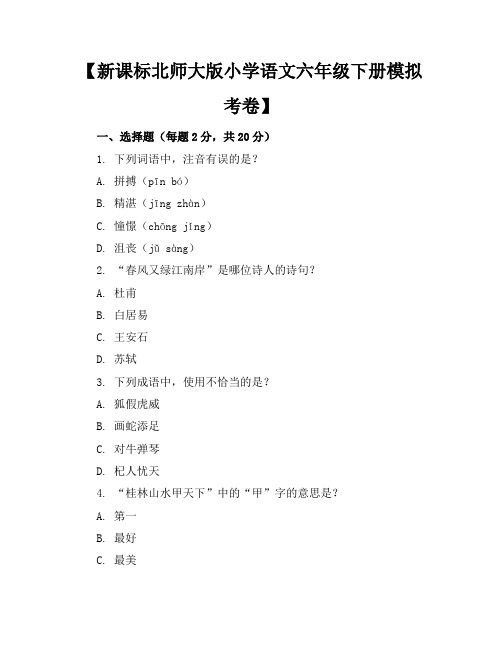 【新课标北师大版小学语文六年级下册模拟考卷】

一、选择题（每题 2 分，共 20 分）

1. 下列词语中，注音有误的是？

A. 拼搏（pīn bó）

B. 精湛（jīng zhàn）

C. 憧憬（chōng jǐng）

D. 沮丧（jǔ sàng）

2. “春风又绿江南岸”是哪位诗人的诗句？

A. 杜甫

B. 白居易

C. 王安石

D. 苏轼

3. 下列成语中，使用不恰当的是？

A. 狐假虎威

B. 画蛇添足

C. 对牛弹琴

D. 杞人忧天

4. “桂林山水甲天下”中的“甲”字的意思是？

A. 第一

B. 最好

C. 最美